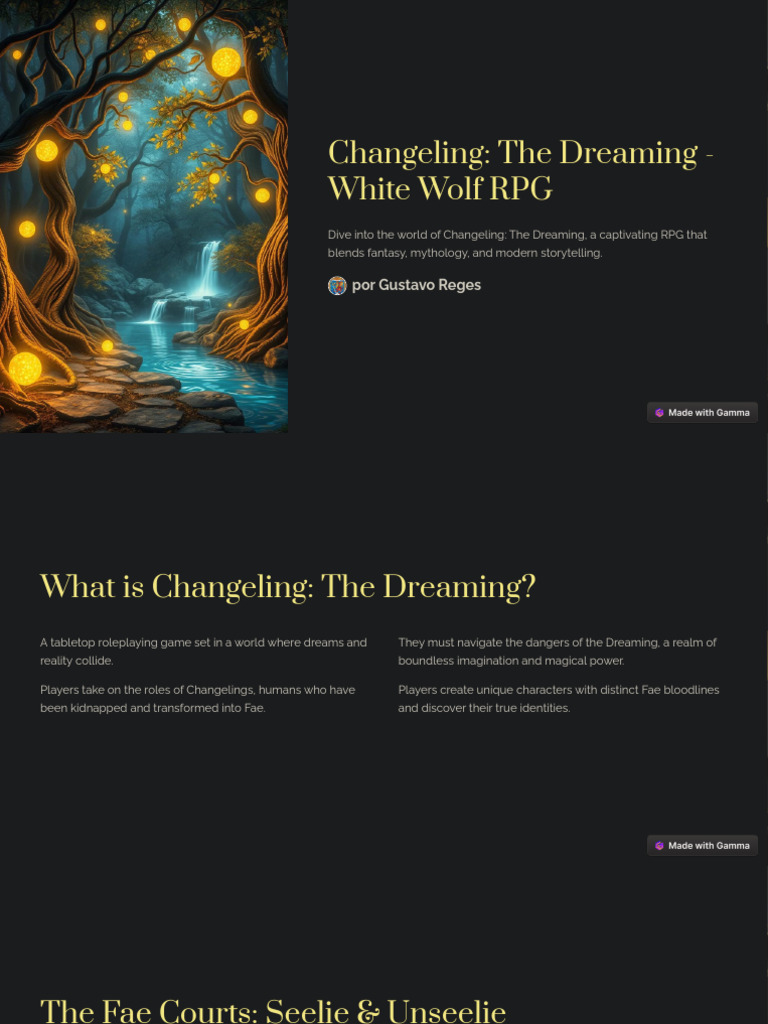 Changeling: The Dreaming - White Wolf RPG

Dive into the world of Changeling: The Dreaming, a captivating RPG that blends fantasy, mythology, and modern storytelling.

por Gustavo Reges

Made with Gamma

What is Changeling: The Dreaming?

A tabletop roleplaying game set in a world where dreams and reality collide.

Players take on the roles of Changelings, humans who have been kidnapped and transformed into Fae.

They must navigate the dangers of the Dreaming, a realm of boundless imagination and magical power.

Players create unique characters with distinct Fae bloodlines and discover their true identities.

Made with Gamma

The Fae Courts: Seelie & Unseelie